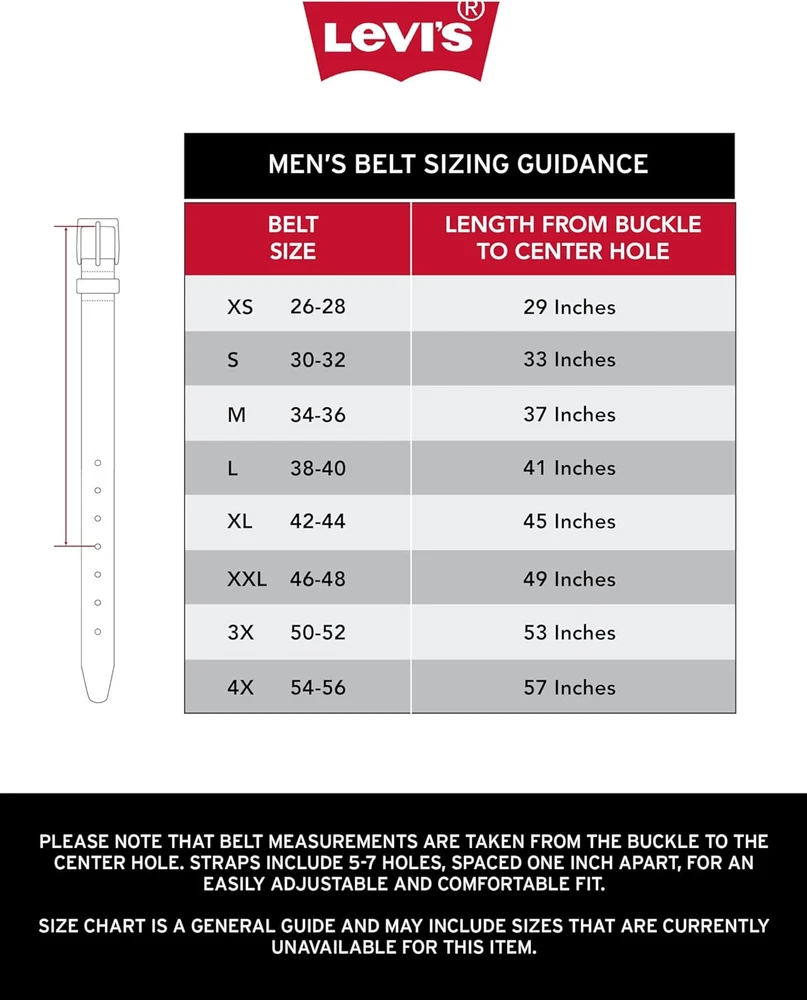 Levi's®

MEN'S BELT SIZING GUIDANCE

| BELT SIZE | LENGTH FROM BUCKLE TO CENTER HOLE |
|---|---|
| XS 26-28 | 29 Inches |
| S 30-32 | 33 Inches |
| M 34-36 | 37 Inches |
| L 38-40 | 41 Inches |
| XL 42-44 | 45 Inches |
| XXL 46-48 | 49 Inches |
| 3X 50-52 | 53 Inches |
| 4X 54-56 | 57 Inches |

PLEASE NOTE THAT BELT MEASUREMENTS ARE TAKEN FROM THE BUCKLE TO THE CENTER HOLE. STRAPS INCLUDE 5-7 HOLES, SPACED ONE INCH APART, FOR AN EASILY ADJUSTABLE AND COMFORTABLE FIT.

SIZE CHART IS A GENERAL GUIDE AND MAY INCLUDE SIZES THAT ARE CURRENTLY UNAVAILABLE FOR THIS ITEM.